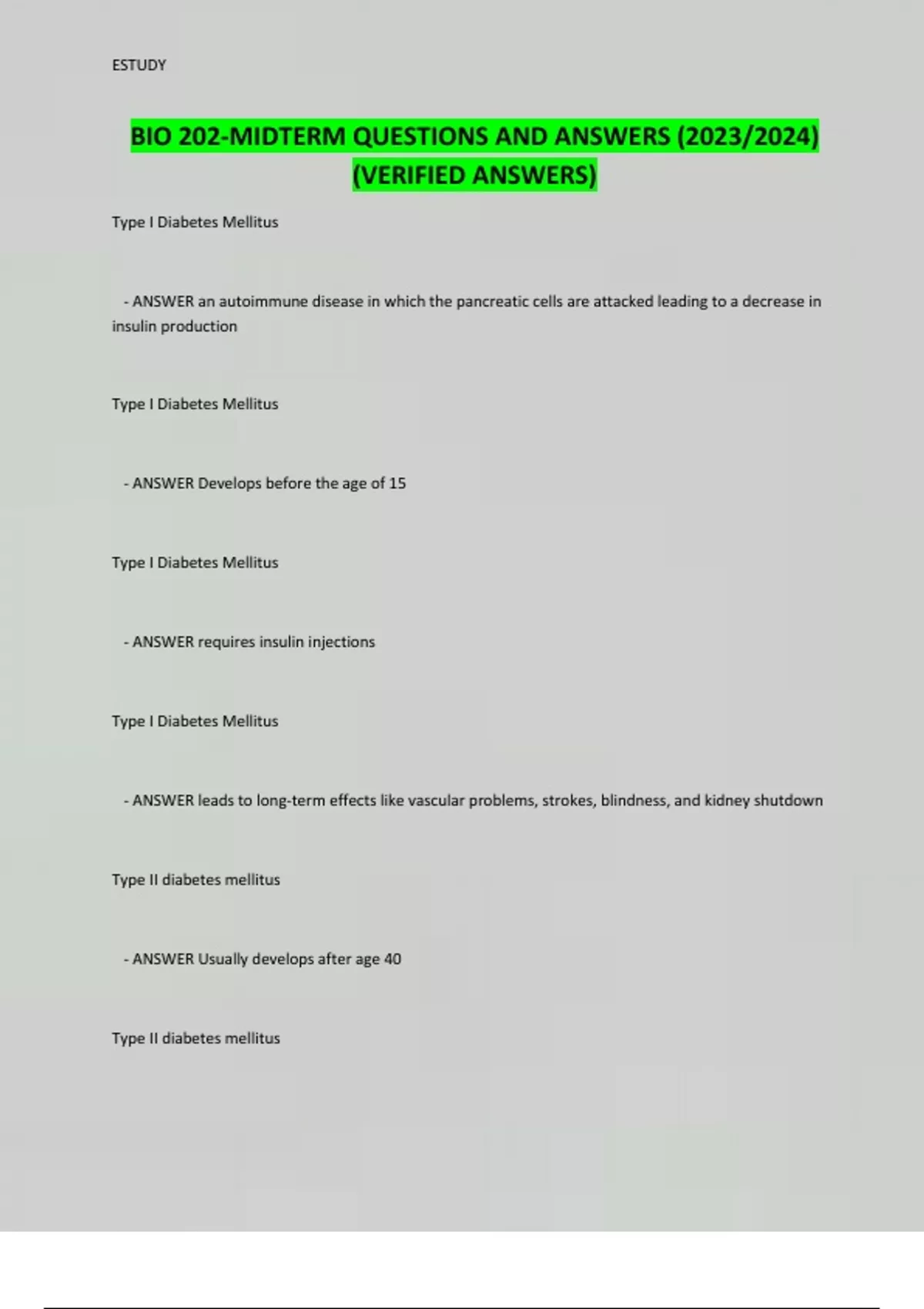 ESTUDY

BIO 202-MIDTERM QUESTIONS AND ANSWERS (2023/2024) (VERIFIED ANSWERS)

Type I Diabetes Mellitus

- ANSWER an autoimmune disease in which the pancreatic cells are attacked leading to a decrease in insulin production

Type I Diabetes Mellitus

- ANSWER Develops before the age of 15

Type I Diabetes Mellitus

- ANSWER requires insulin injections

Type I Diabetes Mellitus

- ANSWER leads to long-term effects like vascular problems, strokes, blindness, and kidney shutdown

Type II diabetes mellitus

- ANSWER Usually develops after age 40

Type II diabetes mellitus